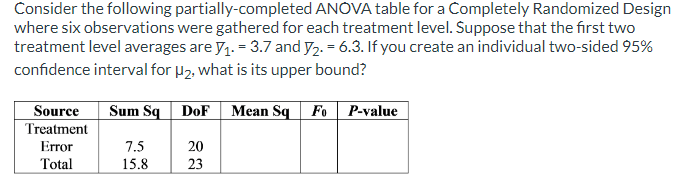 Consider the following partially-completed ANOVA table for a Completely Randomized Design where six observations were gathered for each treatment level. Suppose that the first two treatment level averages are $\bar{y}_{1\cdot} = 3.7$ and $\bar{y}_{2\cdot} = 6.3$. If you create an individual two-sided 95% confidence interval for $\mu_2$, what is its upper bound?

| Source | Sum Sq | DoF | Mean Sq | $F_0$ | P-value |
|---|---|---|---|---|---|
| Treatment | | | | | |
| Error | 7.5 | 20 | | | |
| Total | 15.8 | 23 | | | |